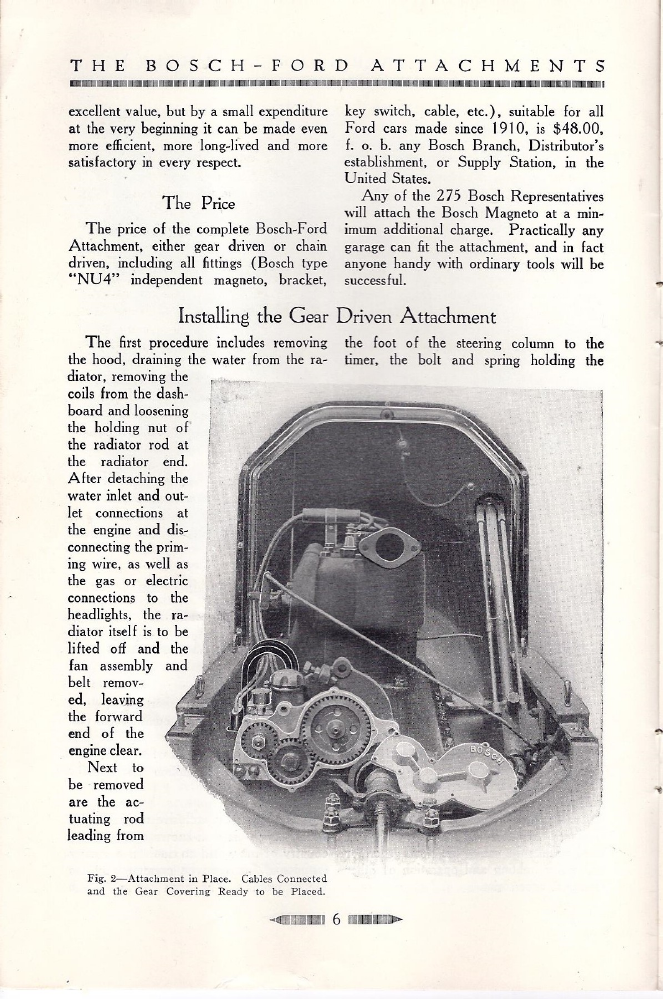 THE BOSCH-FORD ATTACHMENTS

excellent value, but by a small expenditure at the very beginning it can be made even more efficient, more long-lived and more satisfactory in every respect.

The Price

The price of the complete Bosch-Ford Attachment, either gear driven or chain driven, including all fittings (Bosch type "NU4" independent magneto, bracket, key switch, cable, etc.), suitable for all Ford cars made since 1910, is $48.00, f. o. b. any Bosch Branch, Distributor's establishment, or Supply Station, in the United States.

Any of the 275 Bosch Representatives will attach the Bosch Magneto at a minimum additional charge. Practically any garage can fit the attachment, and in fact anyone handy with ordinary tools will be successful.

Installing the Gear Driven Attachment

The first procedure includes removing the hood, draining the water from the radiator, removing the coils from the dashboard and loosening the holding nut of the radiator rod at the radiator end. After detaching the water inlet and outlet connections at the engine and disconnecting the priming wire, as well as the gas or electric connections to the headlights, the radiator itself is to be lifted off and the fan assembly and belt removed, leaving the forward end of the engine clear. Next to be removed are the actuating rod leading from the foot of the steering column to the timer, the bolt and spring holding the

BOSCH

Fig. 2—Attachment in Place. Cables Connected and the Gear Covering Ready to be Placed.

6